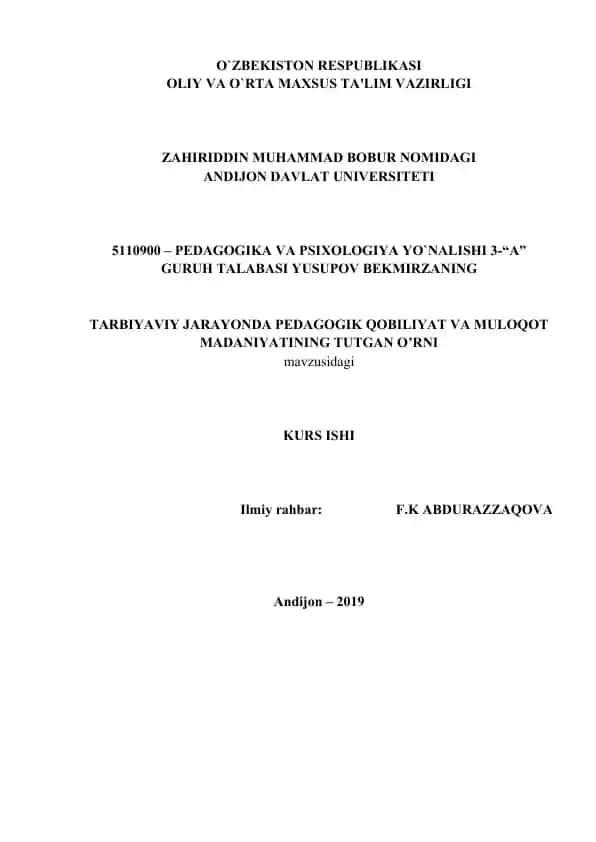 O`ZBEKISTON RESPUBLIKASI
OLIY VA O`RTA MAXSUS TA'LIM VAZIRLIGI

ZAHIRIDDIN MUHAMMAD BOBUR NOMIDAGI
ANDIJON DAVLAT UNIVERSITETI

5110900 – PEDAGOGIKA VA PSIXOLOGIYA YO`NALISHI 3-“A” GURUH TALABASI YUSUPOV BEKMIRZANING

TARBIYAVIY JARAYONDA PEDAGOGIK QOBILIYAT VA MULOQOT MADANIYATINING TUTGAN O’RNI
mavzusidagi

KURS ISHI

Ilmiy rahbar: F.K ABDURAZZAQOVA

Andijon – 2019